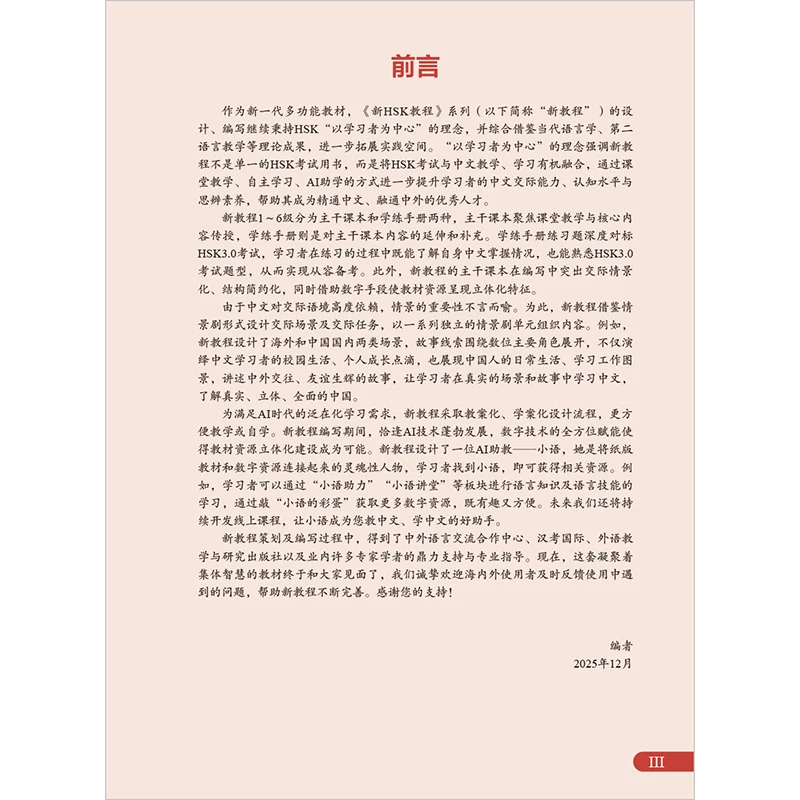 前言

作为新一代多功能教材，《新HSK教程》系列（以下简称“新教程”）的设计、编写继续秉持HSK“以学习者为中心”的理念，并综合借鉴当代语言学、第二语言教学等理论成果，进一步拓展实践空间。“以学习者为中心”的理念强调新教程不是单一的HSK考试用书，而是将HSK考试与中文教学、学习有机融合，通过课堂教学、自主学习、AI助学的方式进一步提升学习者的中文交际能力、认知水平与思辨素养，帮助其成为精通中文、融通中外的优秀人才。

新教程1～6级分为主干课本和学练手册两种，主干课本聚焦课堂教学与核心内容传授，学练手册则是对主干课本内容的延伸和补充。学练手册练习题深度对标HSK3.0考试，学习者在练习的过程中既能了解自身中文掌握情况，也能熟悉HSK3.0考试题型，从而实现从容备考。此外，新教程的主干课本在编写中突出交际情景化、结构简约化，同时借助数字手段使教材资源呈现立体化特征。

由于中文对交际语境高度依赖，情景的重要性不言而喻。为此，新教程借鉴情景剧形式设计交际场景及交际任务，以一系列独立的情景剧单元组织内容。例如，新教程设计了海外和中国国内两类场景，故事线索围绕数位主要角色展开，不仅演绎中文学习者的校园生活、个人成长点滴，也展现中国人的日常生活、学习工作图景，讲述中外交往、友谊生辉的故事，让学习者在真实的场景和故事中学习中文，了解真实、立体、全面的中国。

为满足AI时代的泛在化学习需求，新教程采取教案化、学案化设计流程，更方便教学或自学。新教程编写期间，恰逢AI技术蓬勃发展，数字技术的全方位赋能使得教材资源立体化建设成为可能。新教程设计了一位AI助教——小语，她是将纸版教材和数字资源连接起来的灵魂性人物，学习者找到小语，即可获得相关资源。例如，学习者可以通过“小语助力”“小语讲堂”等板块进行语言知识及语言技能的学习，通过敲“小语的彩蛋”获取更多数字资源，既有趣又方便。未来我们还将持续开发线上课程，让小语成为您教中文、学中文的好助手。

新教程策划及编写过程中，得到了中外语言交流合作中心、汉考国际、外语教学与研究出版社以及业内许多专家学者的鼎力支持与专业指导。现在，这套凝聚着集体智慧的教材终于和大家见面了，我们诚挚欢迎海内外使用者及时反馈使用中遇到的问题，帮助新教程不断完善。感谢您的支持！

编者
2025年12月

III